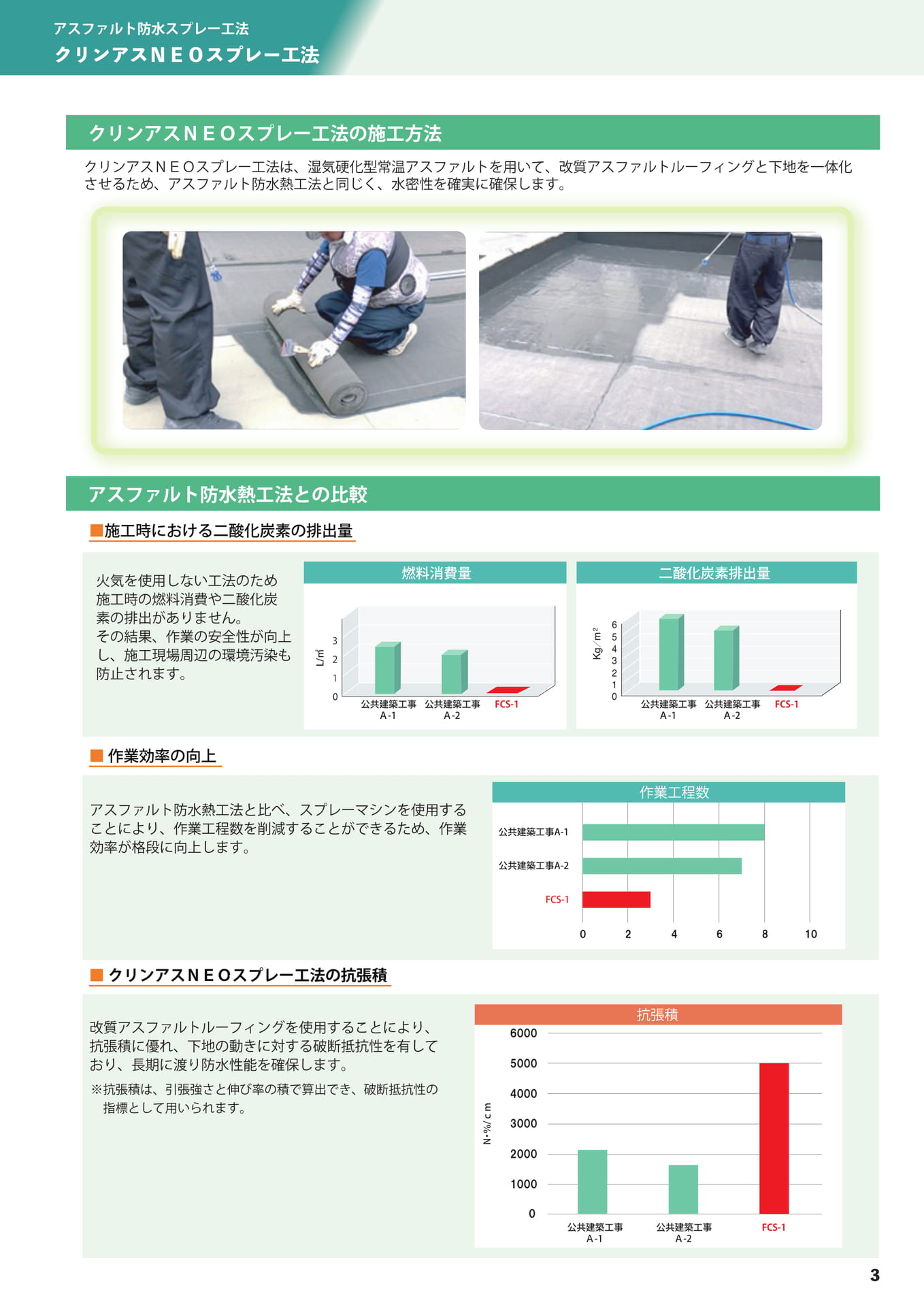 アスファルト防水スプレー工法
クリンアスＮＥＯスプレー工法

クリンアスＮＥＯスプレー工法の施工方法

クリンアスＮＥＯスプレー工法は、湿気硬化型常温アスファルトを用いて、改質アスファルトルーフィングと下地を一体化させるため、アスファルト防水熱工法と同じく、水密性を確実に確保します。

アスファルト防水熱工法との比較

■施工時における二酸化炭素の排出量

火気を使用しない工法のため施工時の燃料消費や二酸化炭素の排出がありません。
その結果、作業の安全性が向上し、施工現場周辺の環境汚染も防止されます。

燃料消費量
L/㎡
3
2
1
0
公共建築工事 A-1
公共建築工事 A-2
FCS-1

二酸化炭素排出量
Kg/㎡
6
5
4
3
2
1
0
公共建築工事 A-1
公共建築工事 A-2
FCS-1

■ 作業効率の向上

アスファルト防水熱工法と比べ、スプレーマシンを使用することにより、作業工程数を削減することができるため、作業効率が格段に向上します。

作業工程数
公共建築工事A-1
公共建築工事A-2
FCS-1
0 2 4 6 8 10

■ クリンアスＮＥＯスプレー工法の抗張積

改質アスファルトルーフィングを使用することにより、抗張積に優れ、下地の動きに対する破断抵抗性を有しており、長期に渡り防水性能を確保します。
※抗張積は、引張強さと伸び率の積で算出でき、破断抵抗性の指標として用いられます。

抗張積
N・%/cm
6000
5000
4000
3000
2000
1000
0
公共建築工事 A-1
公共建築工事 A-2
FCS-1

3